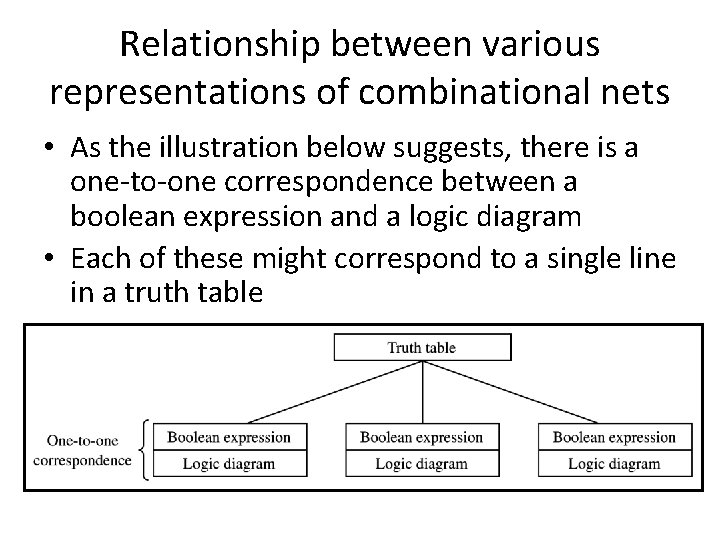 Relationship between various representations of combinational nets

• As the illustration below suggests, there is a one-to-one correspondence between a boolean expression and a logic diagram
• Each of these might correspond to a single line in a truth table

Truth table

One-to-one correspondence

Boolean expression
Logic diagram

Boolean expression
Logic diagram

Boolean expression
Logic diagram